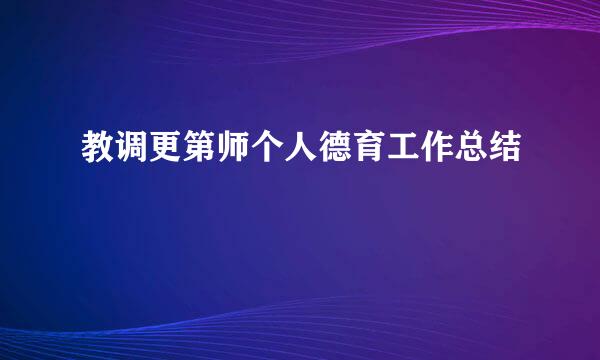 教调更第师个人德育工作总结